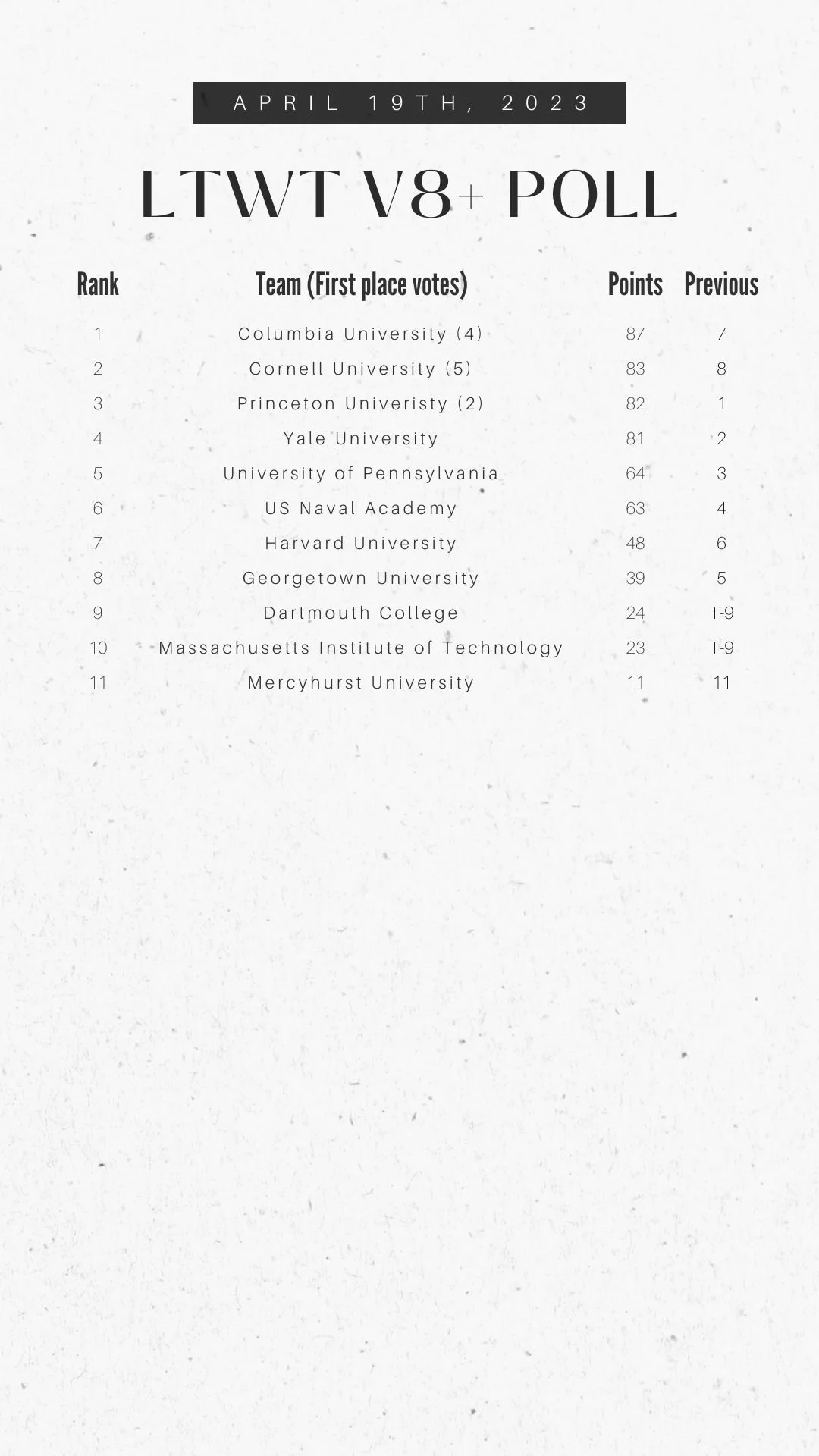 APRIL 19TH, 2023

LTWT V8+ POLL

| Rank | Team (First place votes) | Points | Previous |
|---|---|---|---|
| 1 | Columbia University (4) | 87 | 7 |
| 2 | Cornell University (5) | 83 | 8 |
| 3 | Princeton Univeristy (2) | 82 | 1 |
| 4 | Yale University | 81 | 2 |
| 5 | University of Pennsylvania | 64 | 3 |
| 6 | US Naval Academy | 63 | 4 |
| 7 | Harvard University | 48 | 6 |
| 8 | Georgetown University | 39 | 5 |
| 9 | Dartmouth College | 24 | T-9 |
| 10 | Massachusetts Institute of Technology | 23 | T-9 |
| 11 | Mercyhurst University | 11 | 11 |